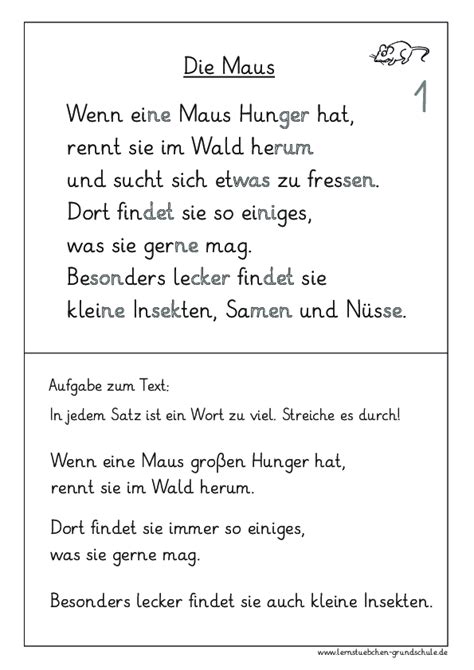 Die Maus

1

Wenn eine Maus Hunger hat,
rennt sie im Wald herum
und sucht sich etwas zu fressen.
Dort findet sie so einiges,
was sie gerne mag.
Besonders lecker findet sie
kleine Insekten, Samen und Nüsse.

Aufgabe zum Text:

In jedem Satz ist ein Wort zu viel. Streiche es durch!

Wenn eine Maus großen Hunger hat,
rennt sie im Wald herum.

Dort findet sie immer so einiges,
was sie gerne mag.

Besonders lecker findet sie auch kleine Insekten.

www.lernstuebchen-grundschule.de